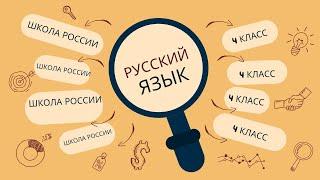 ШКОЛА РОССИИ

ШКОЛА РОССИИ

ШКОЛА РОССИИ

ШКОЛА РОССИИ

РУССКИЙ ЯЗЫК

4 КЛАСС

4 КЛАСС

4 КЛАСС

4 КЛАСС